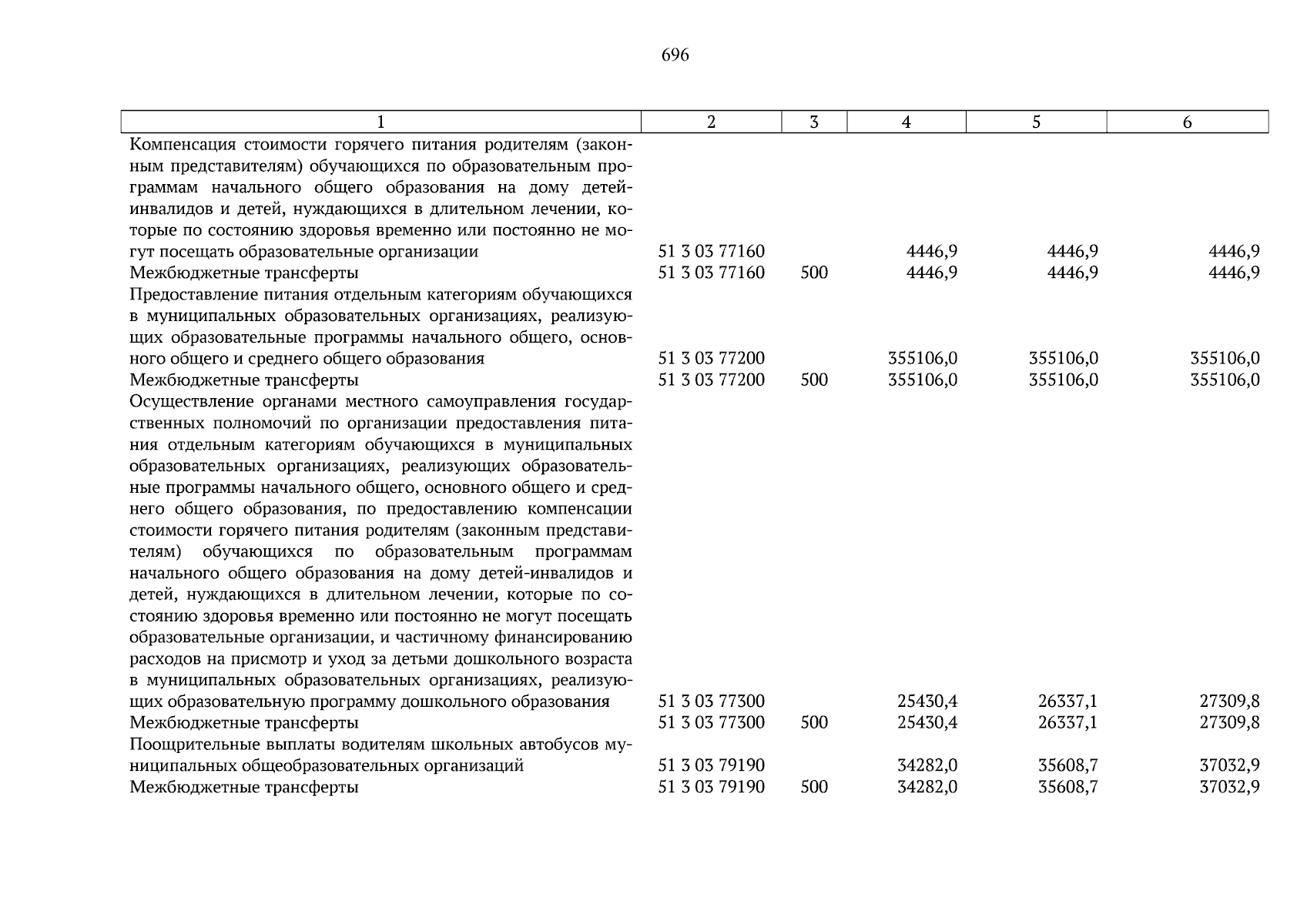 696

| 1 | 2 | 3 | 4 | 5 | 6 |
|---|---|---|---|---|---|
| Компенсация стоимости горячего питания родителям (законным представителям) обучающихся по образовательным программам начального общего образования на дому детей-инвалидов и детей, нуждающихся в длительном лечении, которые по состоянию здоровья временно или постоянно не могут посещать образовательные организации | 51 3 03 77160 | | 4446,9 | 4446,9 | 4446,9 |
| Межбюджетные трансферты | 51 3 03 77160 | 500 | 4446,9 | 4446,9 | 4446,9 |
| Предоставление питания отдельным категориям обучающихся в муниципальных образовательных организациях, реализующих образовательные программы начального общего, основного общего и среднего общего образования | 51 3 03 77200 | | 355106,0 | 355106,0 | 355106,0 |
| Межбюджетные трансферты | 51 3 03 77200 | 500 | 355106,0 | 355106,0 | 355106,0 |
| Осуществление органами местного самоуправления государственных полномочий по организации предоставления питания отдельным категориям обучающихся в муниципальных образовательных организациях, реализующих образовательные программы начального общего, основного общего и среднего общего образования, по предоставлению компенсации стоимости горячего питания родителям (законным представителям) обучающихся по образовательным программам начального общего образования на дому детей-инвалидов и детей, нуждающихся в длительном лечении, которые по состоянию здоровья временно или постоянно не могут посещать образовательные организации, и частичному финансированию расходов на присмотр и уход за детьми дошкольного возраста в муниципальных образовательных организациях, реализующих образовательную программу дошкольного образования | 51 3 03 77300 | | 25430,4 | 26337,1 | 27309,8 |
| Межбюджетные трансферты | 51 3 03 77300 | 500 | 25430,4 | 26337,1 | 27309,8 |
| Поощрительные выплаты водителям школьных автобусов муниципальных общеобразовательных организаций | 51 3 03 79190 | | 34282,0 | 35608,7 | 37032,9 |
| Межбюджетные трансферты | 51 3 03 79190 | 500 | 34282,0 | 35608,7 | 37032,9 |